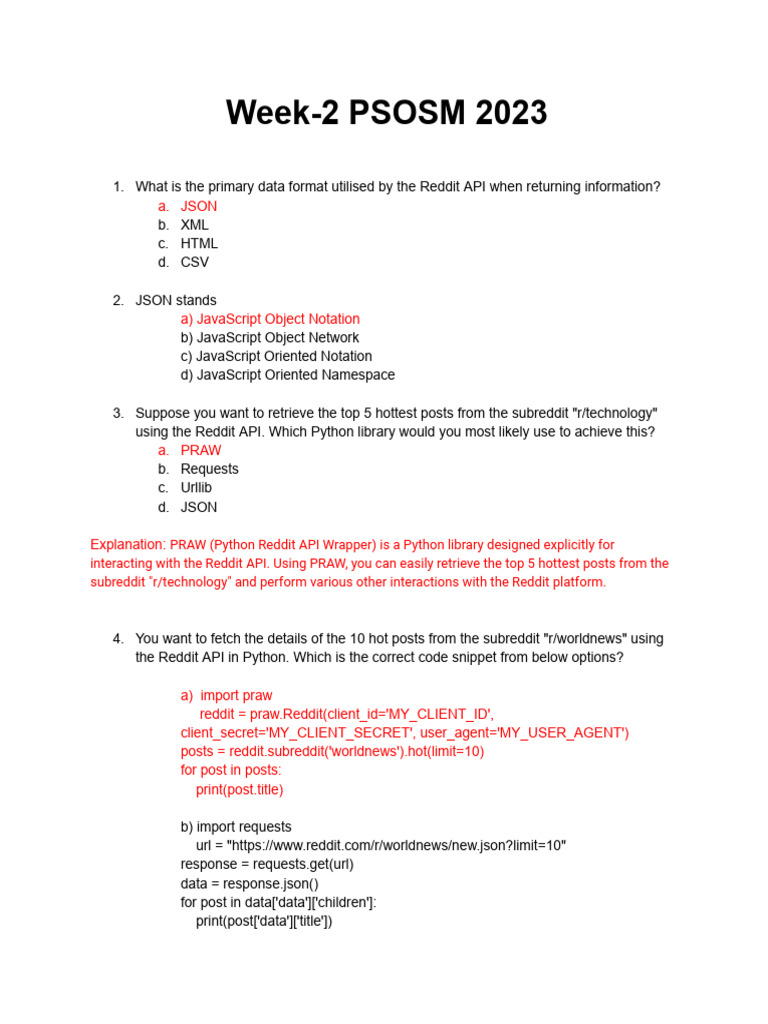 Week-2 PSOSM 2023

1. What is the primary data format utilised by the Reddit API when returning information?
a. JSON
b. XML
c. HTML
d. CSV

2. JSON stands
a) JavaScript Object Notation
b) JavaScript Object Network
c) JavaScript Oriented Notation
d) JavaScript Oriented Namespace

3. Suppose you want to retrieve the top 5 hottest posts from the subreddit "r/technology" using the Reddit API. Which Python library would you most likely use to achieve this?
a. PRAW
b. Requests
c. Urllib
d. JSON

Explanation: PRAW (Python Reddit API Wrapper) is a Python library designed explicitly for interacting with the Reddit API. Using PRAW, you can easily retrieve the top 5 hottest posts from the subreddit "r/technology" and perform various other interactions with the Reddit platform.

4. You want to fetch the details of the 10 hot posts from the subreddit "r/worldnews" using the Reddit API in Python. Which is the correct code snippet from below options?

a) import praw
reddit = praw.Reddit(client_id='MY_CLIENT_ID', client_secret='MY_CLIENT_SECRET', user_agent='MY_USER_AGENT')
posts = reddit.subreddit('worldnews').hot(limit=10)
for post in posts:
print(post.title)

b) import requests
url = "https://www.reddit.com/r/worldnews/new.json?limit=10"
response = requests.get(url)
data = response.json()
for post in data['data']['children']:
print(post['data']['title'])